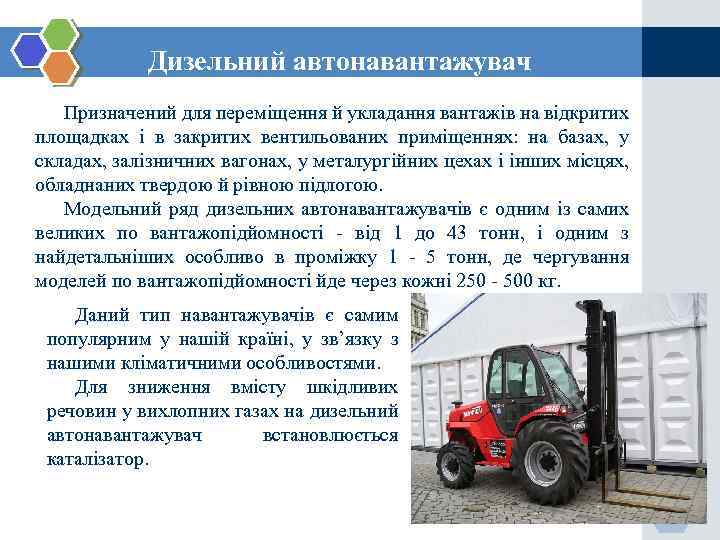 Дизельний автонавантажувач

Призначений для переміщення й укладання вантажів на відкритих площадках і в закритих вентильованих приміщеннях: на базах, у складах, залізничних вагонах, у металургійних цехах і інших місцях, обладнаних твердою й рівною підлогою.

Модельний ряд дизельних автонавантажувачів є одним із самих великих по вантажопідйомності - від 1 до 43 тонн, і одним з найдетальніших особливо в проміжку 1 - 5 тонн, де чергування моделей по вантажопідйомності йде через кожні 250 - 500 кг.

Даний тип навантажувачів є самим популярним у нашій країні, у зв'язку з нашими кліматичними особливостями.

Для зниження вмісту шкідливих речовин у вихлопних газах на дизельний автонавантажувач встановлюється каталізатор.